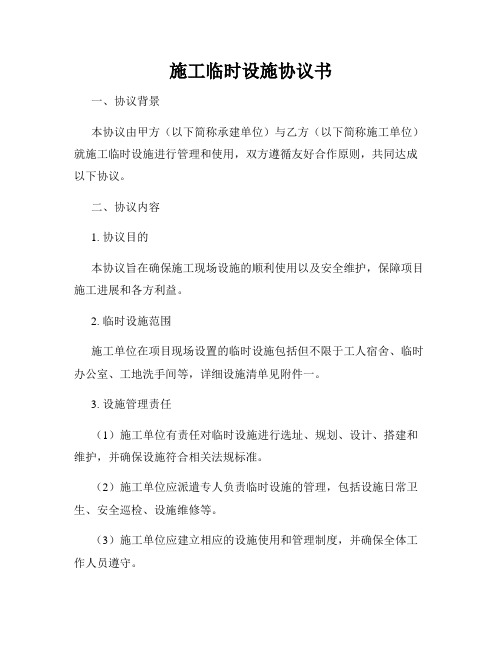 施工临时设施协议书

一、协议背景

本协议由甲方（以下简称承建单位）与乙方（以下简称施工单位）就施工临时设施进行管理和使用，双方遵循友好合作原则，共同达成以下协议。

二、协议内容

1. 协议目的

本协议旨在确保施工现场设施的顺利使用以及安全维护，保障项目施工进展和各方利益。

2. 临时设施范围

施工单位在项目现场设置的临时设施包括但不限于工人宿舍、临时办公室、工地洗手间等，详细设施清单见附件一。

3. 设施管理责任

（1）施工单位有责任对临时设施进行选址、规划、设计、搭建和维护，并确保设施符合相关法规标准。

（2）施工单位应派遣专人负责临时设施的管理，包括设施日常卫生、安全巡检、设施维修等。

（3）施工单位应建立相应的设施使用和管理制度，并确保全体工作人员遵守。